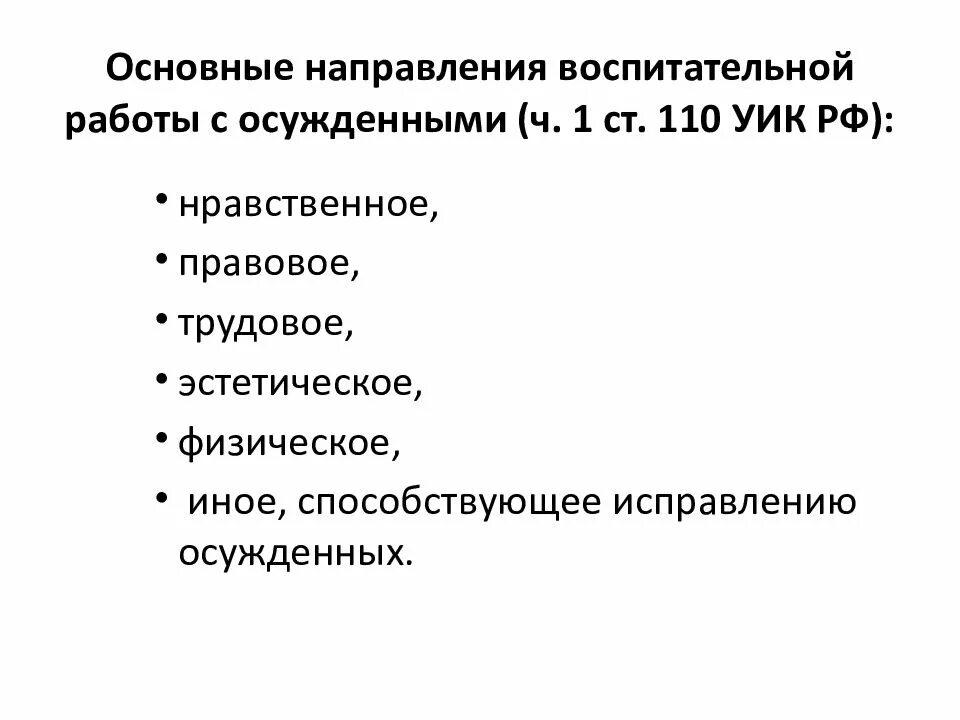 Основные направления воспитательной работы с осужденными (ч. 1 ст. 110 УИК РФ):

• нравственное,
• правовое,
• трудовое,
• эстетическое,
• физическое,
• иное, способствующее исправлению осужденных.